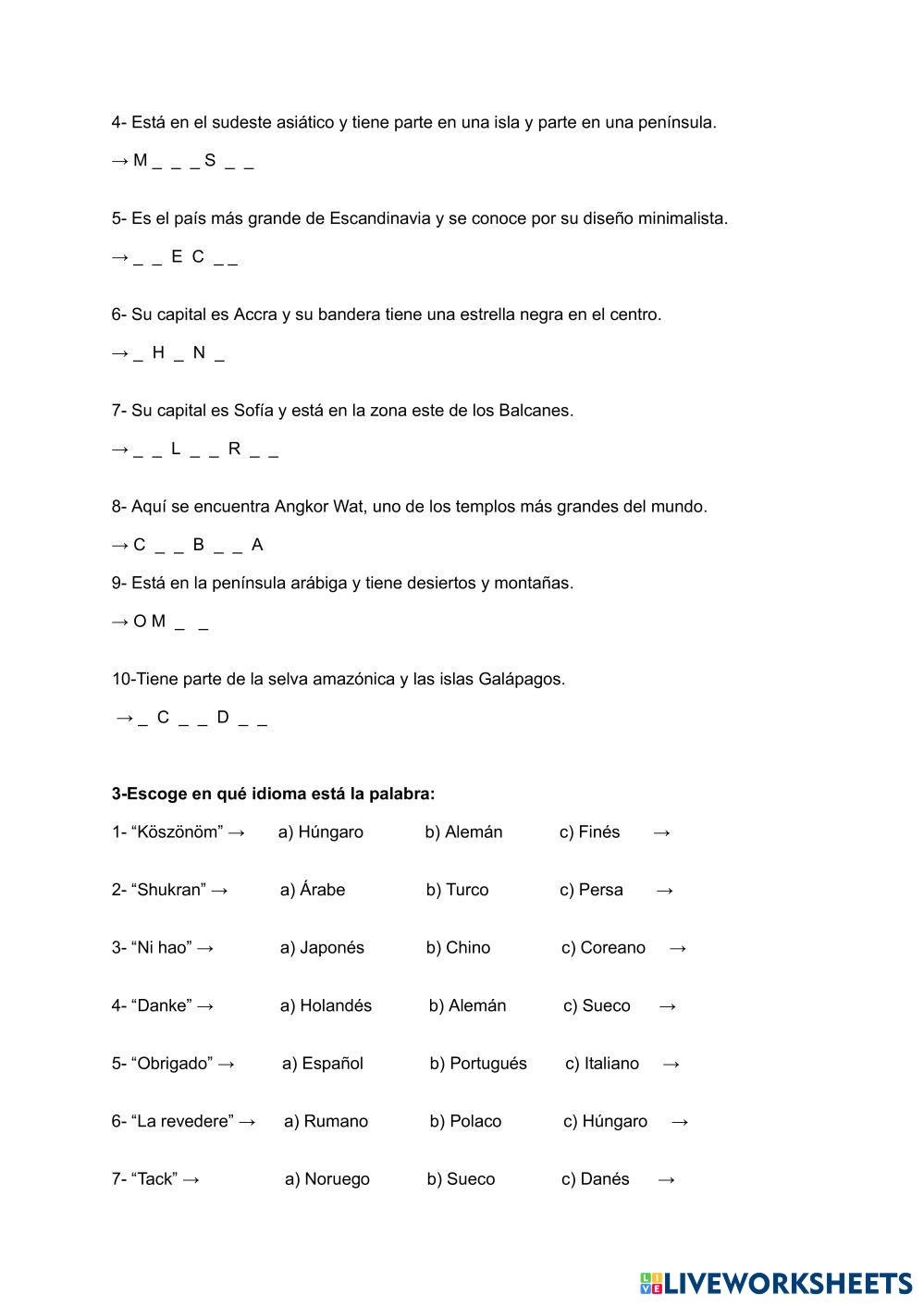 4- Está en el sudeste asiático y tiene parte en una isla y parte en una península.

→ M _ _ _ S _ _

5- Es el país más grande de Escandinavia y se conoce por su diseño minimalista.

→ _ _ E C _ _

6- Su capital es Accra y su bandera tiene una estrella negra en el centro.

→ _ H _ N _

7- Su capital es Sofía y está en la zona este de los Balcanes.

→ _ _ L _ _ R _ _

8- Aquí se encuentra Angkor Wat, uno de los templos más grandes del mundo.

→ C _ _ B _ _ A

9- Está en la península arábiga y tiene desiertos y montañas.

→ O M _ _

10-Tiene parte de la selva amazónica y las islas Galápagos.

→ _ C _ _ D _ _

**3-Escoge en qué idioma está la palabra:**

1- “Köszönöm” → a) Húngaro b) Alemán c) Finés →

2- “Shukran” → a) Árabe b) Turco c) Persa →

3- “Ni hao” → a) Japonés b) Chino c) Coreano →

4- “Danke” → a) Holandés b) Alemán c) Sueco →

5- “Obrigado” → a) Español b) Portugués c) Italiano →

6- “La revedere” → a) Rumano b) Polaco c) Húngaro →

7- “Tack” → a) Noruego b) Sueco c) Danés →

LIVEWORKSHEETS